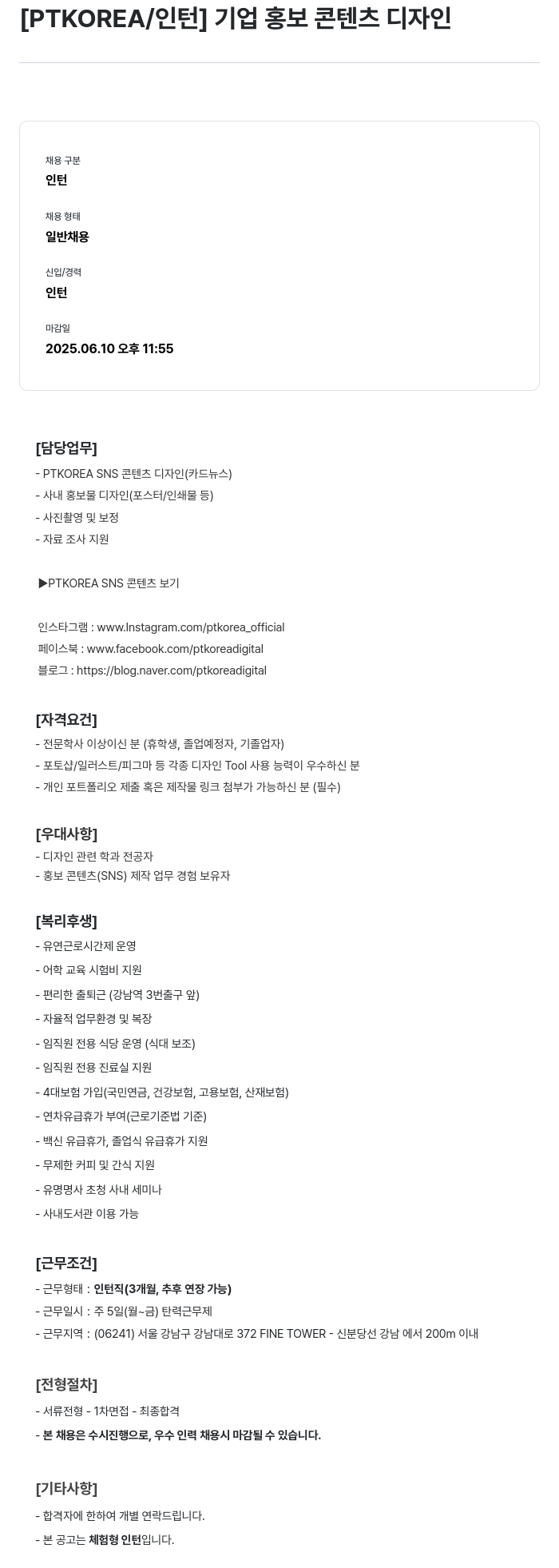 [PTKOREA/인턴] 기업 홍보 콘텐츠 디자인

채용 구분
인턴

채용 형태
일반채용

신입/경력
인턴

마감일
2025.06.10 오후 11:55

[담당업무]
- PTKOREA SNS 콘텐츠 디자인(카드뉴스)
- 사내 홍보물 디자인(포스터/인쇄물 등)
- 사진촬영 및 보정
- 자료 조사 지원

▶PTKOREA SNS 콘텐츠 보기

인스타그램 : www.Instagram.com/ptkorea_official
페이스북 : www.facebook.com/ptkoreadigital
블로그 : https://blog.naver.com/ptkoreadigital

[자격요건]
- 전문학사 이상이신 분 (휴학생, 졸업예정자, 기졸업자)
- 포토샵/일러스트/피그마 등 각종 디자인 Tool 사용 능력이 우수하신 분
- 개인 포트폴리오 제출 혹은 제작물 링크 첨부가 가능하신 분 (필수)

[우대사항]
- 디자인 관련 학과 전공자
- 홍보 콘텐츠(SNS) 제작 업무 경험 보유자

[복리후생]
- 유연근로시간제 운영
- 어학 교육 시험비 지원
- 편리한 출퇴근 (강남역 3번출구 앞)
- 자율적 업무환경 및 복장
- 임직원 전용 식당 운영 (식대 보조)
- 임직원 전용 진료실 지원
- 4대보험 가입(국민연금, 건강보험, 고용보험, 산재보험)
- 연차유급휴가 부여(근로기준법 기준)
- 백신 유급휴가, 졸업식 유급휴가 지원
- 무제한 커피 및 간식 지원
- 유명명사 초청 사내 세미나
- 사내도서관 이용 가능

[근무조건]
- 근무형태 : 인턴직(3개월, 추후 연장 가능)
- 근무일시 : 주 5일(월~금) 탄력근무제
- 근무지역 : (06241) 서울 강남구 강남대로 372 FINE TOWER - 신분당선 강남 에서 200m 이내

[전형절차]
- 서류전형 - 1차면접 - 최종합격
- 본 채용은 수시진행으로, 우수 인력 채용시 마감될 수 있습니다.

[기타사항]
- 합격자에 한하여 개별 연락드립니다.
- 본 공고는 체험형 인턴입니다.